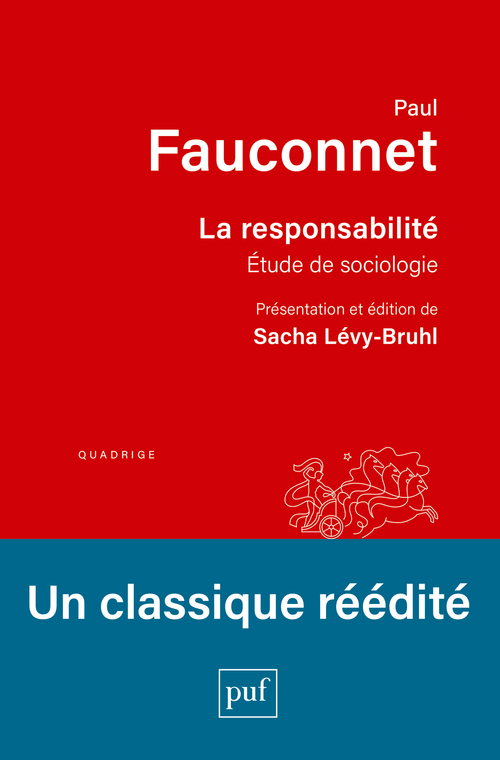 Paul
Fauconnet

La responsabilité
Étude de sociologie

Présentation et édition de
Sacha Lévy-Bruhl

QUADRIGE

Un classique réédité

puf